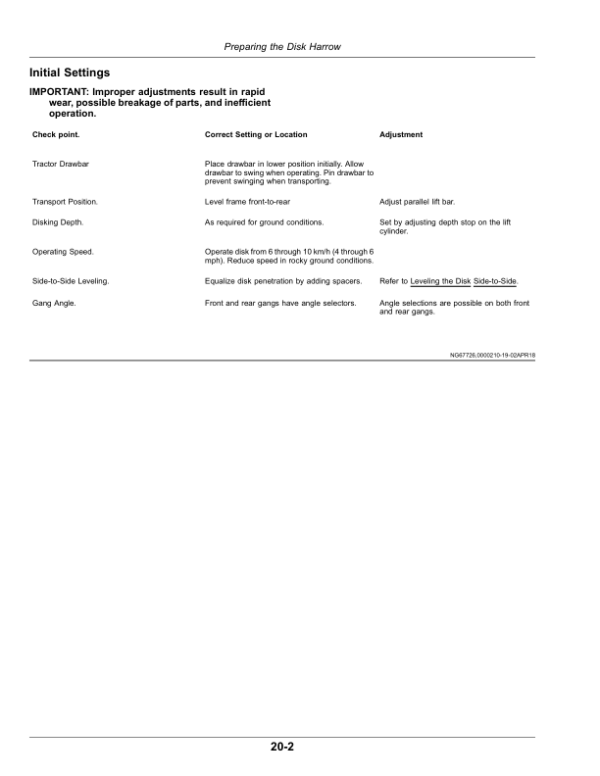 Preparing the Disk Harrow

Initial Settings

IMPORTANT: Improper adjustments result in rapid wear, possible breakage of parts, and inefficient operation.

| Check point. | Correct Setting or Location | Adjustment |
|---|---|---|
| Tractor Drawbar | Place drawbar in lower position initially. Allow drawbar to swing when operating. Pin drawbar to prevent swinging when transporting. | |
| Transport Position. | Level frame front-to-rear | Adjust parallel lift bar. |
| Disking Depth. | As required for ground conditions. | Set by adjusting depth stop on the lift cylinder. |
| Operating Speed. | Operate disk from 6 through 10 km/h (4 through 6 mph). Reduce speed in rocky ground conditions. | |
| Side-to-Side Leveling. | Equalize disk penetration by adding spacers. | Refer to Leveling the Disk Side-to-Side. |
| Gang Angle. | Front and rear gangs have angle selectors. | Angle selections are possible on both front and rear gangs. |

NG67726,0000210-19-02APR18

20-2